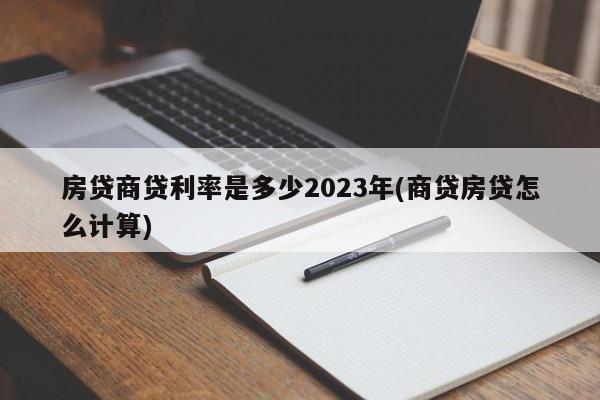 房贷商贷利率是多少2023年(商贷房贷怎么计算)